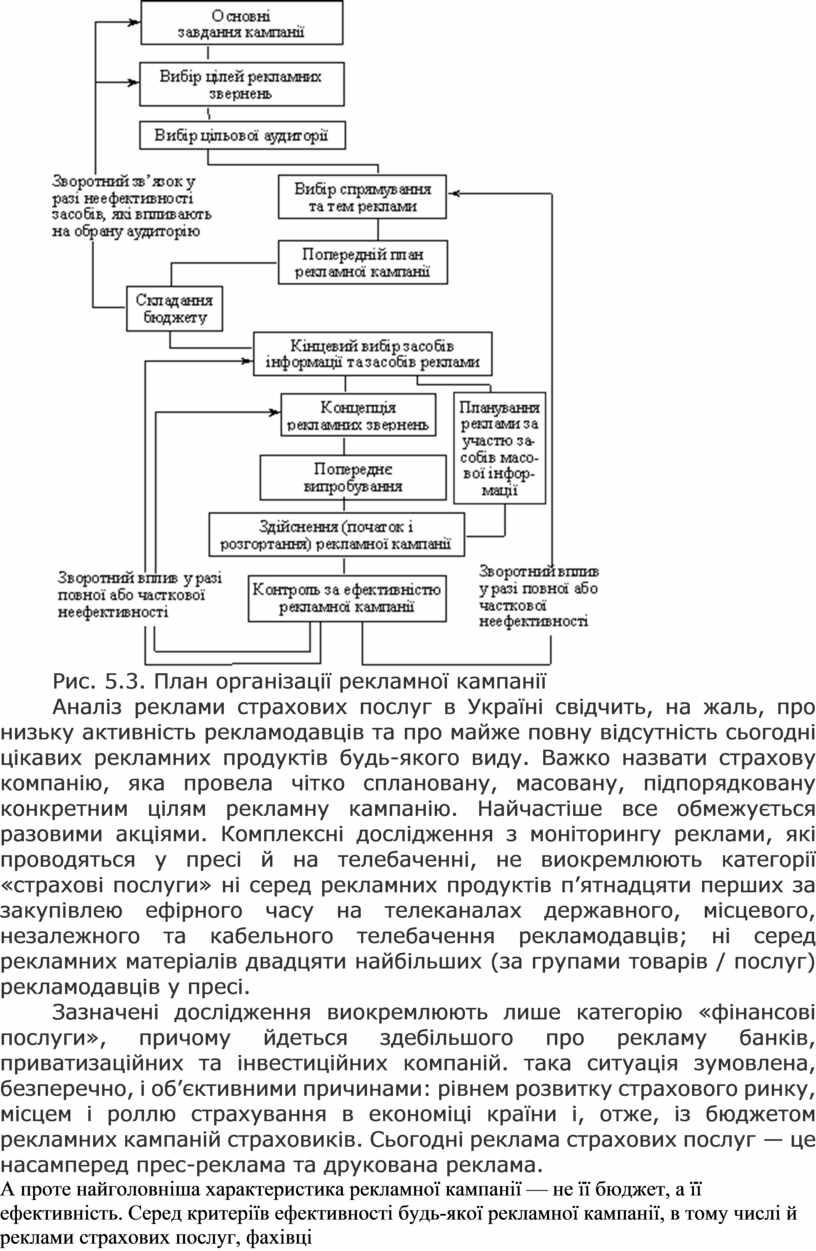 Основні завдання кампанії

Вибір цілей рекламних звернень

Вибір цільової аудиторії

Зворотний зв'язок у разі неефективності засобів, які впливають на обрану аудиторію

Вибір спрямування та тем реклами

Попередній план рекламної кампанії

Складання бюджету

Кінцевий вибір засобів інформації та засобів реклами

Концепція рекламних звернень

Планування реклами за участю засобів масової інформації

Попереднє випробування

Здійснення (початок і розгортання) рекламної кампанії

Зворотний вплив у разі повної або часткової неефективності

Контроль за ефективністю рекламної кампанії

Зворотний вплив у разі повної або часткової неефективності

Рис. 5.3. План організації рекламної кампанії

Аналіз реклами страхових послуг в Україні свідчить, на жаль, про низьку активність рекламодавців та про майже повну відсутність сьогодні цікавих рекламних продуктів будь-якого виду. Важко назвати страхову компанію, яка провела чітко сплановану, масовану, підпорядковану конкретним цілям рекламну кампанію. Найчастіше все обмежується разовими акціями. Комплексні дослідження з моніторингу реклами, які проводяться у пресі й на телебаченні, не виокремлюють категорії «страхові послуги» ні серед рекламних продуктів п'ятнадцяти перших за закупівлею ефірного часу на телеканалах державного, місцевого, незалежного та кабельного телебачення рекламодавців; ні серед рекламних матеріалів двадцяти найбільших (за групами товарів / послуг) рекламодавців у пресі.

Зазначені дослідження виокремлюють лише категорію «фінансові послуги», причому йдеться здебільшого про рекламу банків, приватизаційних та інвестиційних компаній. така ситуація зумовлена, безперечно, і об'єктивними причинами: рівнем розвитку страхового ринку, місцем і роллю страхування в економіці країни і, отже, із бюджетом рекламних кампаній страховиків. Сьогодні реклама страхових послуг — це насамперед прес-реклама та друкована реклама.

А проте найголовніша характеристика рекламної кампанії — не її бюджет, а її ефективність. Серед критеріїв ефективності будь-якої рекламної кампанії, в тому числі й реклами страхових послуг, фахівці